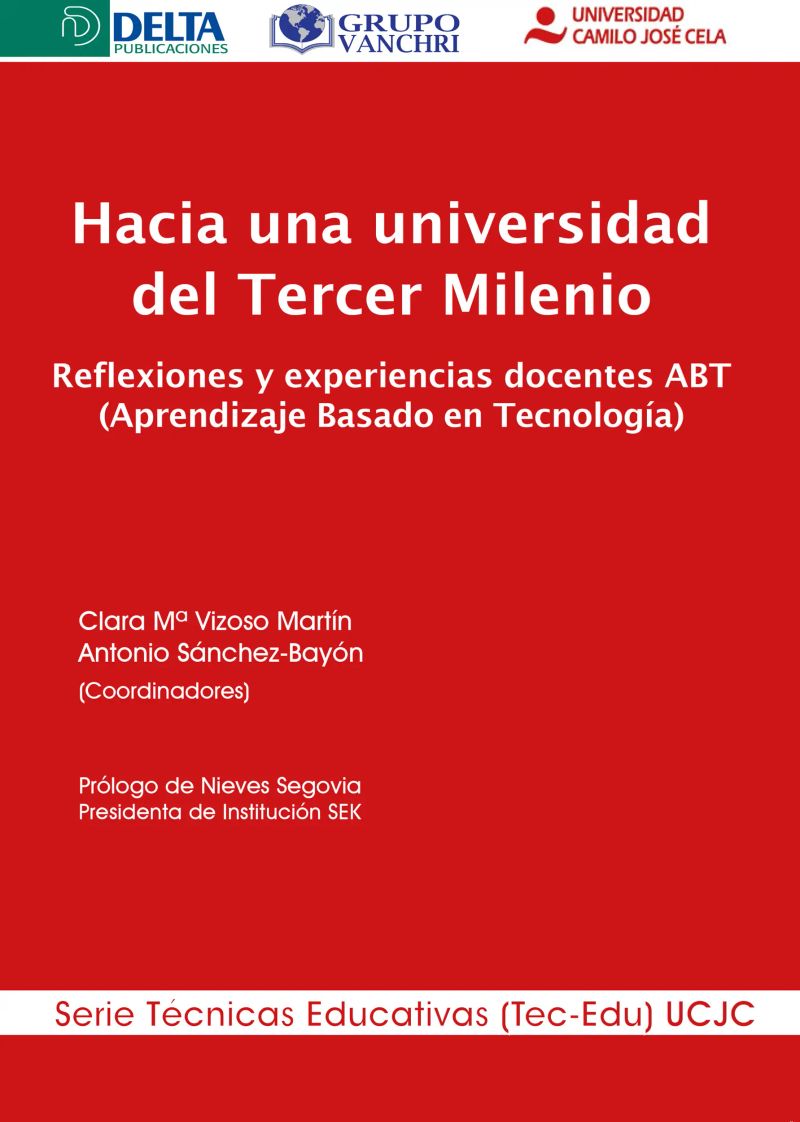 DELTA
PUBLICACIONES

GRUPO
VANCHRI

UNIVERSIDAD
CAMILO JOSÉ CELA

Hacia una universidad del Tercer Milenio

Reflexiones y experiencias docentes ABT
(Aprendizaje Basado en Tecnología)

Clara Mª Vizoso Martín
Antonio Sánchez-Bayón
(Coordinadores)

Prólogo de Nieves Segovia
Presidenta de Institución SEK

Serie Técnicas Educativas (Tec-Edu) UCJC